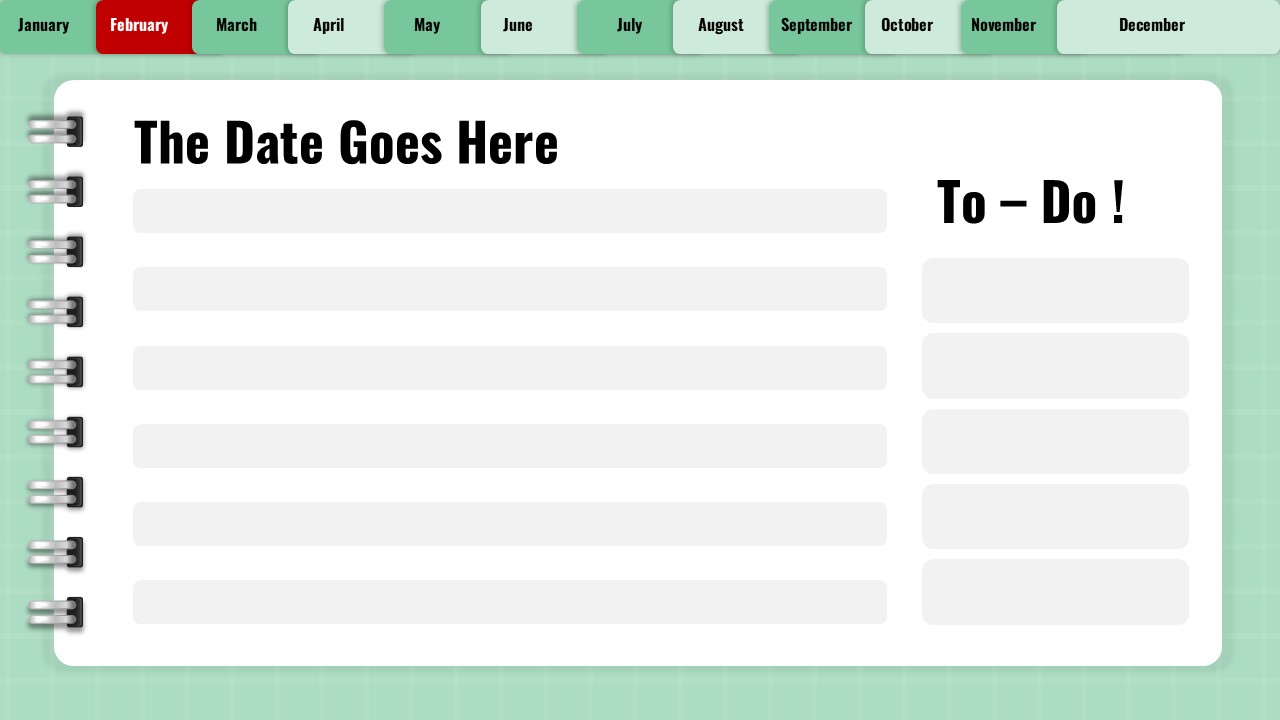 January
February
March
April
May
June
July
August
September
October
November
December

The Date Goes Here

To – Do !